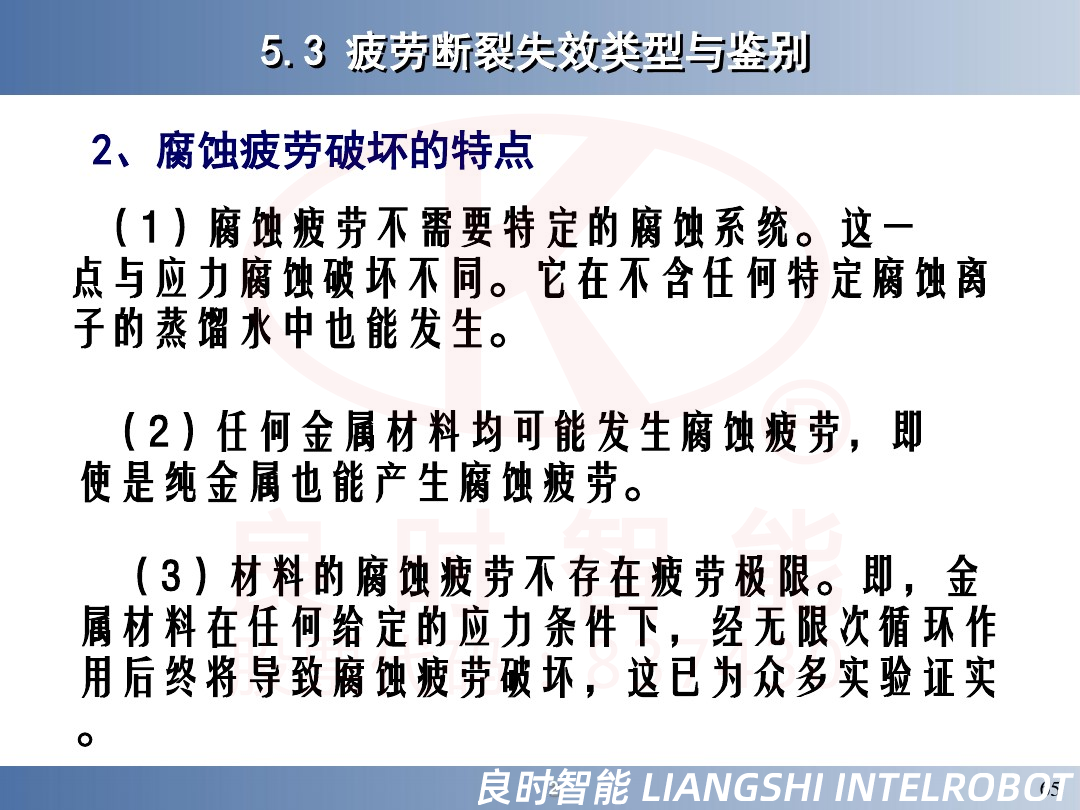 5.3 疲劳断裂失效类型与鉴别

2、腐蚀疲劳破坏的特点

（1）腐蚀疲劳不需要特定的腐蚀系统。这一点与应力腐蚀破坏不同。它在不含任何特定腐蚀离子的蒸馏水中也能发生。

（2）任何金属材料均可能发生腐蚀疲劳，即使是纯金属也能产生腐蚀疲劳。

（3）材料的腐蚀疲劳不存在疲劳极限。即，金属材料在任何给定的应力条件下，经无限次循环作用后终将导致腐蚀疲劳破坏，这已为众多实验证实。

良时智能 LIANGSHI INTELROBOT

65

良时智能